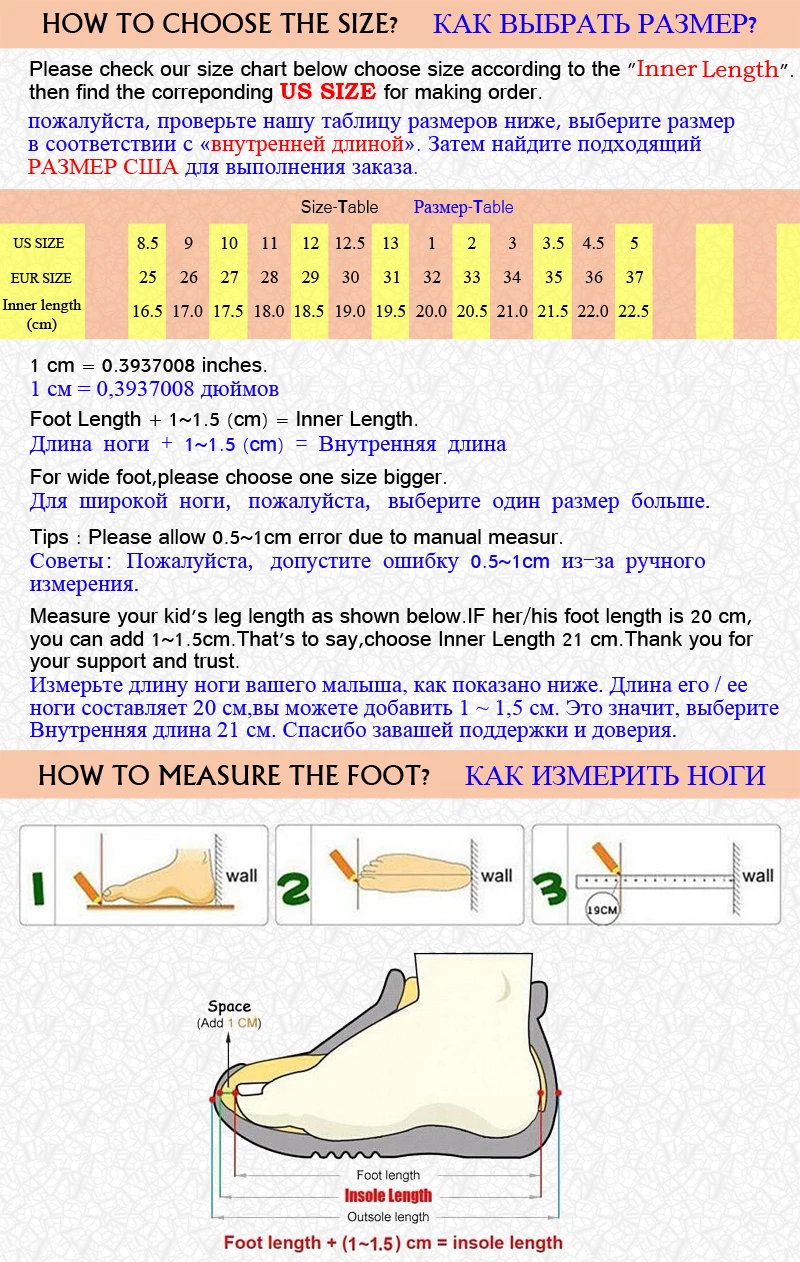 HOW TO CHOOSE THE SIZE? КАК ВЫБРАТЬ РАЗМЕР?

Please check our size chart below choose size according to the "Inner Length". then find the correponding US SIZE for making order.

пожалуйста, проверьте нашу таблицу размеров ниже, выберите размер в соответствии с «внутренней длиной». Затем найдите подходящий РАЗМЕР США для выполнения заказа.

Size-Table Размер-Table

| US SIZE | 8.5 | 9 | 10 | 11 | 12 | 12.5 | 13 | 1 | 2 | 3 | 3.5 | 4.5 | 5 |
|---|---|---|---|---|---|---|---|---|---|---|---|---|---|
| EUR SIZE | 25 | 26 | 27 | 28 | 29 | 30 | 31 | 32 | 33 | 34 | 35 | 36 | 37 |
| Inner length (cm) | 16.5 | 17.0 | 17.5 | 18.0 | 18.5 | 19.0 | 19.5 | 20.0 | 20.5 | 21.0 | 21.5 | 22.0 | 22.5 |

1 cm = 0.3937008 inches.
1 см = 0,3937008 дюймов

Foot Length + 1~1.5 (cm) = Inner Length.
Длина ноги + 1~1.5 (cm) = Внутренняя длина

For wide foot,please choose one size bigger.
Для широкой ноги, пожалуйста, выберите один размер больше.

Tips : Please allow 0.5~1cm error due to manual measur.
Советы: Пожалуйста, допустите ошибку 0.5~1cm из-за ручного измерения.

Measure your kid's leg length as shown below.IF her/his foot length is 20 cm, you can add 1~1.5cm.That's to say,choose Inner Length 21 cm.Thank you for your support and trust.
Измерьте длину ноги вашего малыша, как показано ниже. Длина его / ее ноги составляет 20 см,вы можете добавить 1 ~ 1,5 см. Это значит, выберите Внутренняя длина 21 см. Спасибо завашей поддержки и доверия.

HOW TO MEASURE THE FOOT? КАК ИЗМЕРИТЬ НОГИ

1 wall
2 wall
3 wall 19CM

Space
(Add 1 CM)

Foot length
Insole Length
Outsole length

Foot length + (1~1.5) cm = insole length